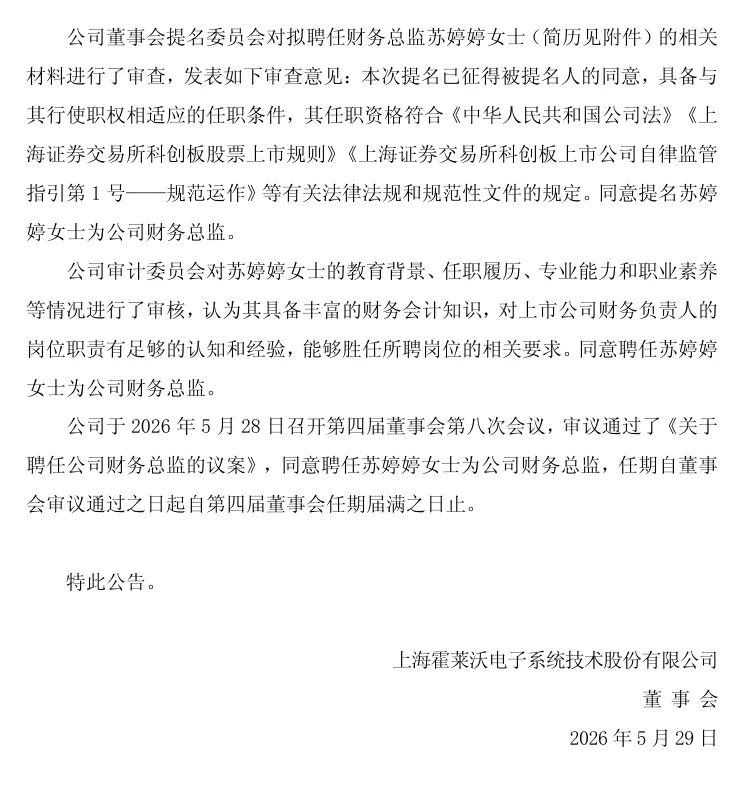 公司董事会提名委员会对拟聘任财务总监苏婷婷女士（简历见附件）的相关材料进行了审查，发表如下审查意见：本次提名已征得被提名人的同意，具备与其行使职权相适应的任职条件，其任职资格符合《中华人民共和国公司法》《上海证券交易所科创板股票上市规则》《上海证券交易所科创板上市公司自律监管指引第 1 号——规范运作》等有关法律法规和规范性文件的规定。同意提名苏婷婷女士为公司财务总监。

公司审计委员会对苏婷婷女士的教育背景、任职履历、专业能力和职业素养等情况进行了审核，认为其具备丰富的财务会计知识，对上市公司财务负责人的岗位职责有足够的认知和经验，能够胜任所聘岗位的相关要求。同意聘任苏婷婷女士为公司财务总监。

公司于 2026 年 5 月 28 日召开第四届董事会第八次会议，审议通过了《关于聘任公司财务总监的议案》，同意聘任苏婷婷女士为公司财务总监，任期自董事会审议通过之日起自第四届董事会任期届满之日止。

特此公告。

上海霍莱沃电子系统技术股份有限公司

董 事 会

2026 年 5 月 29 日